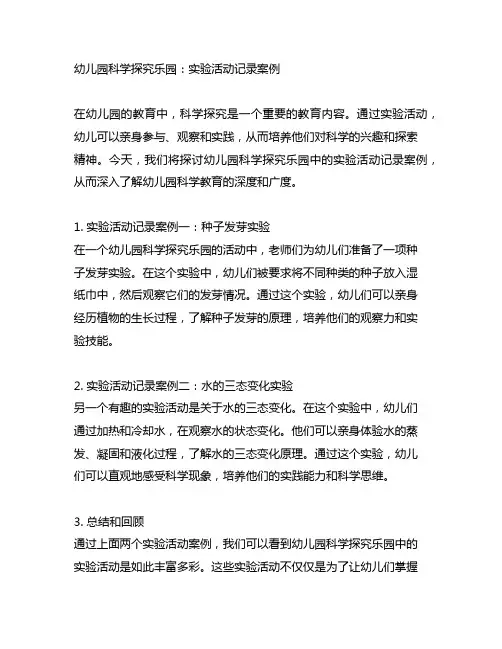 幼儿园科学探究乐园：实验活动记录案例

在幼儿园的教育中，科学探究是一个重要的教育内容。通过实验活动，幼儿可以亲身参与、观察和实践，从而培养他们对科学的兴趣和探索精神。今天，我们将探讨幼儿园科学探究乐园中的实验活动记录案例，从而深入了解幼儿园科学教育的深度和广度。

1. 实验活动记录案例一：种子发芽实验
在一个幼儿园科学探究乐园的活动中，老师们为幼儿们准备了一项种子发芽实验。在这个实验中，幼儿们被要求将不同种类的种子放入湿纸巾中，然后观察它们的发芽情况。通过这个实验，幼儿们可以亲身经历植物的生长过程，了解种子发芽的原理，培养他们的观察力和实验技能。

2. 实验活动记录案例二：水的三态变化实验
另一个有趣的实验活动是关于水的三态变化。在这个实验中，幼儿们通过加热和冷却水，在观察水的状态变化。他们可以亲身体验水的蒸发、凝固和液化过程，了解水的三态变化原理。通过这个实验，幼儿们可以直观地感受科学现象，培养他们的实践能力和科学思维。

3. 总结和回顾
通过上面两个实验活动案例，我们可以看到幼儿园科学探究乐园中的实验活动是如此丰富多彩。这些实验活动不仅仅是为了让幼儿们掌握